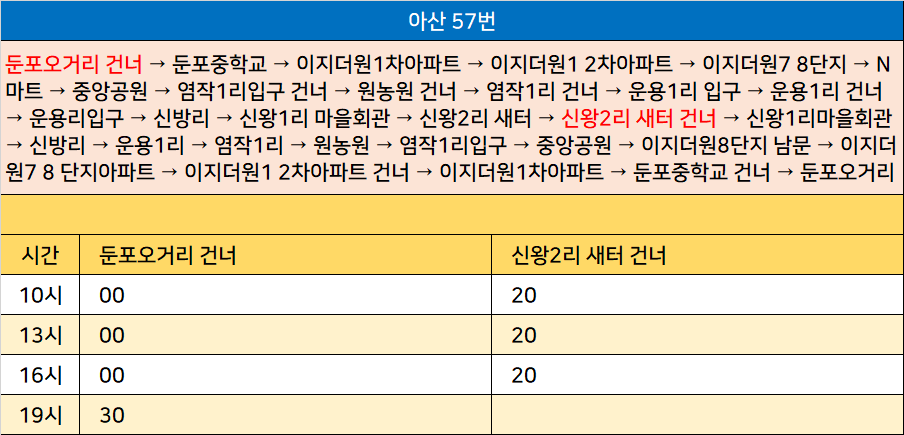 아산 57번

둔포오거리 건너 → 둔포중학교 → 이지더원1차아파트 → 이지더원1 2차아파트 → 이지더원7 8단지 → N마트 → 중앙공원 → 염작1리입구 건너 → 원농원 건너 → 염작1리 건너 → 운용1리 입구 → 운용1리 건너 → 운용리입구 → 신방리 → 신왕1리 마을회관 → 신왕2리 새터 → 신왕2리 새터 건너 → 신왕1리마을회관 → 신방리 → 운용1리 → 염작1리 → 원농원 → 염작1리입구 → 중앙공원 → 이지더원8단지 남문 → 이지더원7 8 단지아파트 → 이지더원1 2차아파트 건너 → 이지더원1차아파트 → 둔포중학교 건너 → 둔포오거리

| 시간 | 둔포오거리 건너 | 신왕2리 새터 건너 |
|---|---|---|
| 10시 | 00 | 20 |
| 13시 | 00 | 20 |
| 16시 | 00 | 20 |
| 19시 | 30 | |